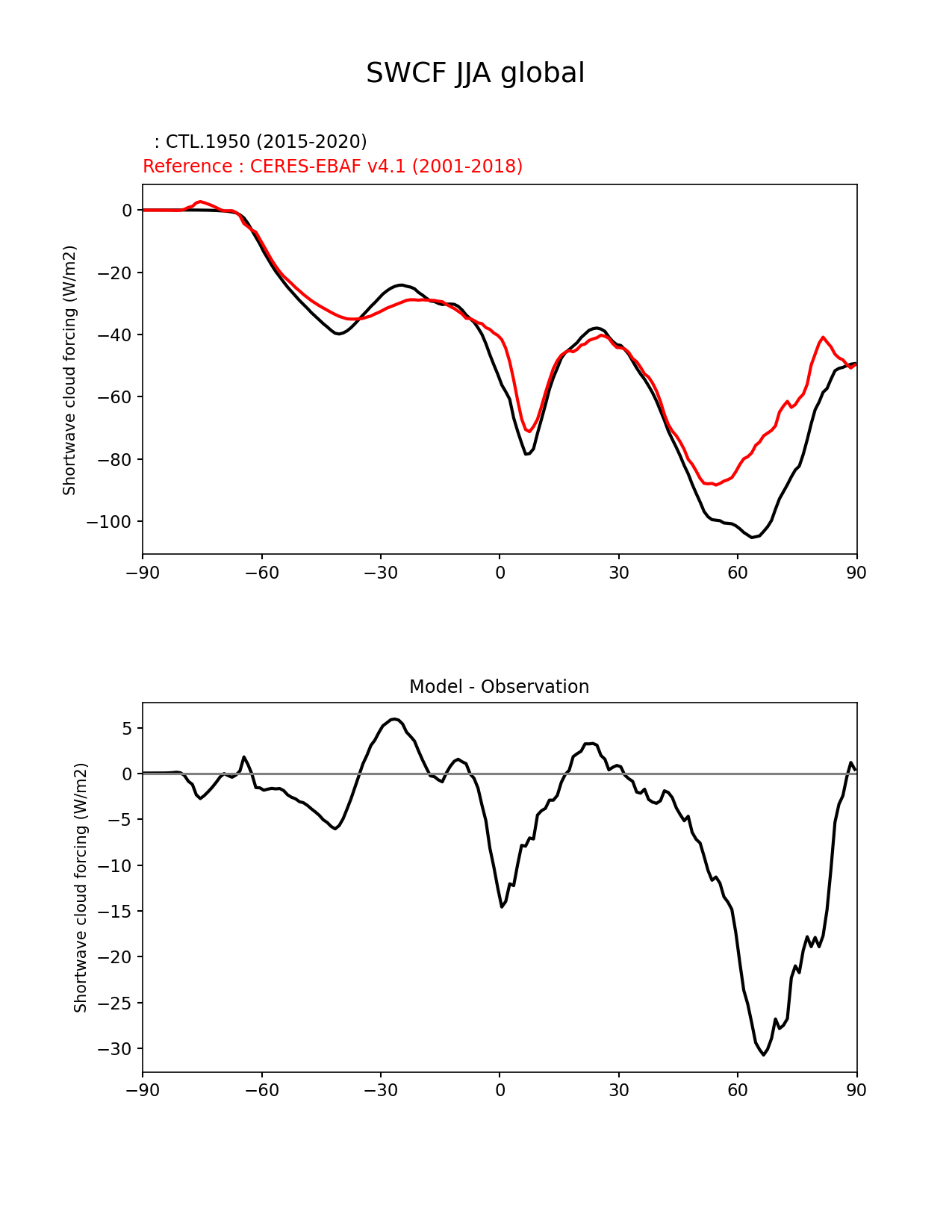 SWCF JJA global

: CTL.1950 (2015-2020)
Reference : CERES-EBAF v4.1 (2001-2018)

Shortwave cloud forcing (W/m2)

0
−20
−40
−60
−80
−100

−90 −60 −30 0 30 60 90

Model - Observation

Shortwave cloud forcing (W/m2)

5
0
−5
−10
−15
−20
−25
−30

−90 −60 −30 0 30 60 90